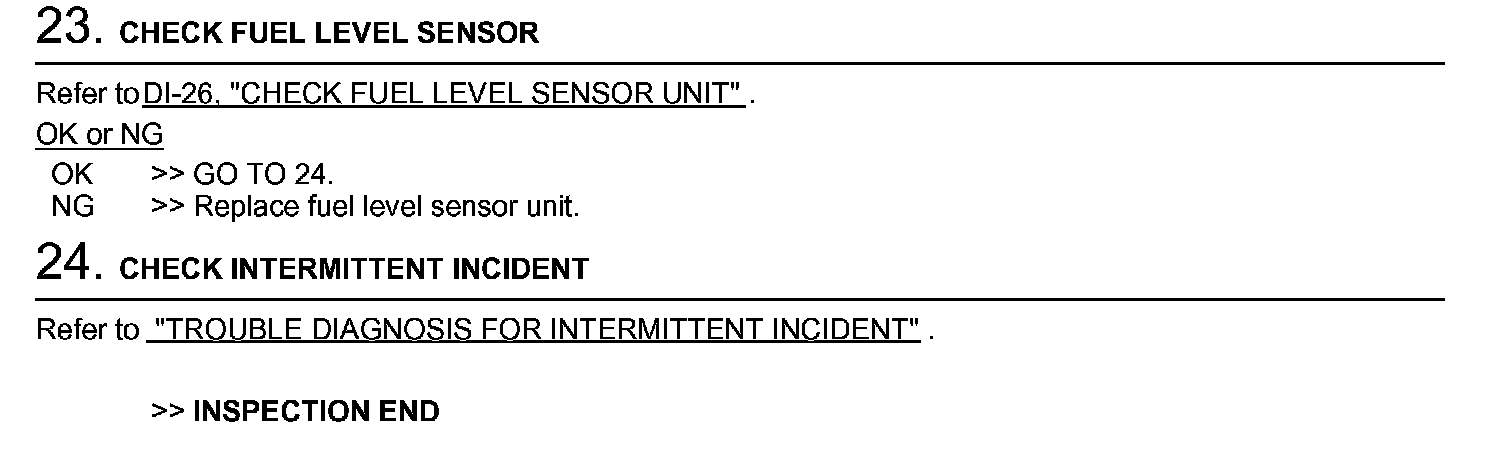 23. CHECK FUEL LEVEL SENSOR

Refer to DI-26, "CHECK FUEL LEVEL SENSOR UNIT" .

OK or NG

OK >> GO TO 24.
NG >> Replace fuel level sensor unit.

24. CHECK INTERMITTENT INCIDENT

Refer to "TROUBLE DIAGNOSIS FOR INTERMITTENT INCIDENT" .

>> INSPECTION END